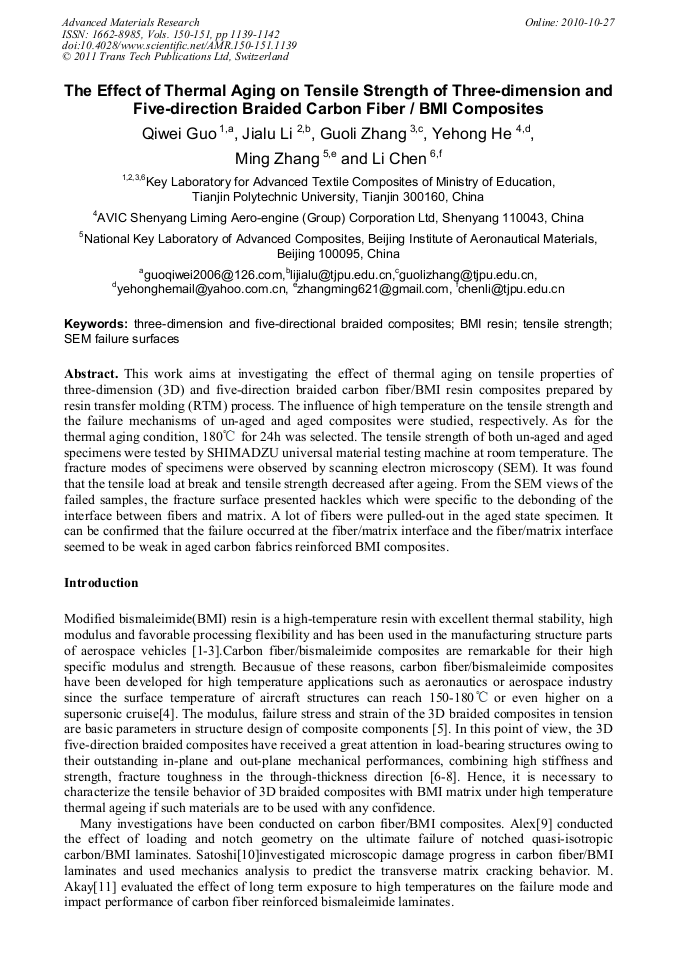 Advanced Materials Research
ISSN: 1662-8985, Vols. 150-151, pp 1139-1142
doi:10.4028/www.scientific.net/AMR.150-151.1139
© 2011 Trans Tech Publications Ltd, Switzerland

Online: 2010-10-27

The Effect of Thermal Aging on Tensile Strength of Three-dimension and Five-direction Braided Carbon Fiber / BMI Composites

Qiwei Guo $^{1,a}$, Jialu Li $^{2,b}$, Guoli Zhang $^{3,c}$, Yehong He $^{4,d}$, Ming Zhang $^{5,e}$ and Li Chen $^{6,f}$

$^{1,2,3,6}$Key Laboratory for Advanced Textile Composites of Ministry of Education, Tianjin Polytechnic University, Tianjin 300160, China

$^{4}$AVIC Shenyang Liming Aero-engine (Group) Corporation Ltd, Shenyang 110043, China

$^{5}$National Key Laboratory of Advanced Composites, Beijing Institute of Aeronautical Materials, Beijing 100095, China

$^{a}$guoqiwei2006@126.com,$^{b}$lijialu@tjpu.edu.cn,$^{c}$guolizhang@tjpu.edu.cn, $^{d}$yehonghemail@yahoo.com.cn, $^{e}$zhangming621@gmail.com, $^{f}$chenli@tjpu.edu.cn

Keywords: three-dimension and five-directional braided composites; BMI resin; tensile strength; SEM failure surfaces

Abstract. This work aims at investigating the effect of thermal aging on tensile properties of three-dimension (3D) and five-direction braided carbon fiber/BMI resin composites prepared by resin transfer molding (RTM) process. The influence of high temperature on the tensile strength and the failure mechanisms of un-aged and aged composites were studied, respectively. As for the thermal aging condition, 180℃ for 24h was selected. The tensile strength of both un-aged and aged specimens were tested by SHIMADZU universal material testing machine at room temperature. The fracture modes of specimens were observed by scanning electron microscopy (SEM). It was found that the tensile load at break and tensile strength decreased after ageing. From the SEM views of the failed samples, the fracture surface presented hackles which were specific to the debonding of the interface between fibers and matrix. A lot of fibers were pulled-out in the aged state specimen. It can be confirmed that the failure occurred at the fiber/matrix interface and the fiber/matrix interface seemed to be weak in aged carbon fabrics reinforced BMI composites.

Introduction

Modified bismaleimide(BMI) resin is a high-temperature resin with excellent thermal stability, high modulus and favorable processing flexibility and has been used in the manufacturing structure parts of aerospace vehicles [1-3].Carbon fiber/bismaleimide composites are remarkable for their high specific modulus and strength. Becausue of these reasons, carbon fiber/bismaleimide composites have been developed for high temperature applications such as aeronautics or aerospace industry since the surface temperature of aircraft structures can reach 150-180℃ or even higher on a supersonic cruise[4]. The modulus, failure stress and strain of the 3D braided composites in tension are basic parameters in structure design of composite components [5]. In this point of view, the 3D five-direction braided composites have received a great attention in load-bearing structures owing to their outstanding in-plane and out-plane mechanical performances, combining high stiffness and strength, fracture toughness in the through-thickness direction [6-8]. Hence, it is necessary to characterize the tensile behavior of 3D braided composites with BMI matrix under high temperature thermal ageing if such materials are to be used with any confidence.

Many investigations have been conducted on carbon fiber/BMI composites. Alex[9] conducted the effect of loading and notch geometry on the ultimate failure of notched quasi-isotropic carbon/BMI laminates. Satoshi[10]investigated microscopic damage progress in carbon fiber/BMI laminates and used mechanics analysis to predict the transverse matrix cracking behavior. M. Akay[11] evaluated the effect of long term exposure to high temperatures on the failure mode and impact performance of carbon fiber reinforced bismaleimide laminates.